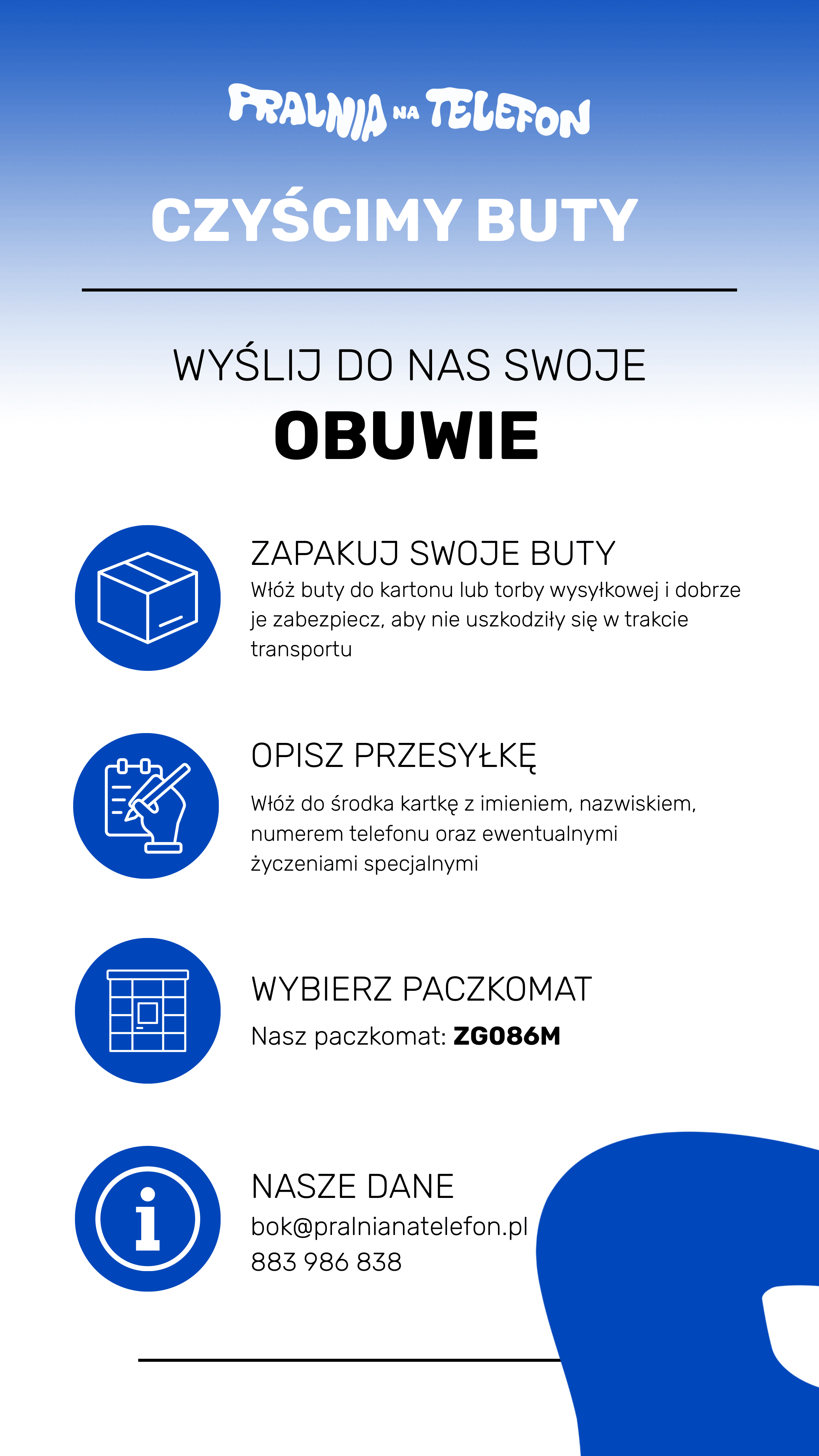 PRALNIA NA TELEFON

CZYŚCIMY BUTY

WYŚLIJ DO NAS SWOJE
OBUWIE

ZAPAKUJ SWOJE BUTY

Włóż buty do kartonu lub torby wysyłkowej i dobrze je zabezpiecz, aby nie uszkodziły się w trakcie transportu

OPISZ PRZESYŁKĘ

Włóż do środka kartkę z imieniem, nazwiskiem, numerem telefonu oraz ewentualnymi życzeniami specjalnymi

WYBIERZ PACZKOMAT

Nasz paczkomat: ZG086M

NASZE DANE

bok@pralnianatelefon.pl
883 986 838